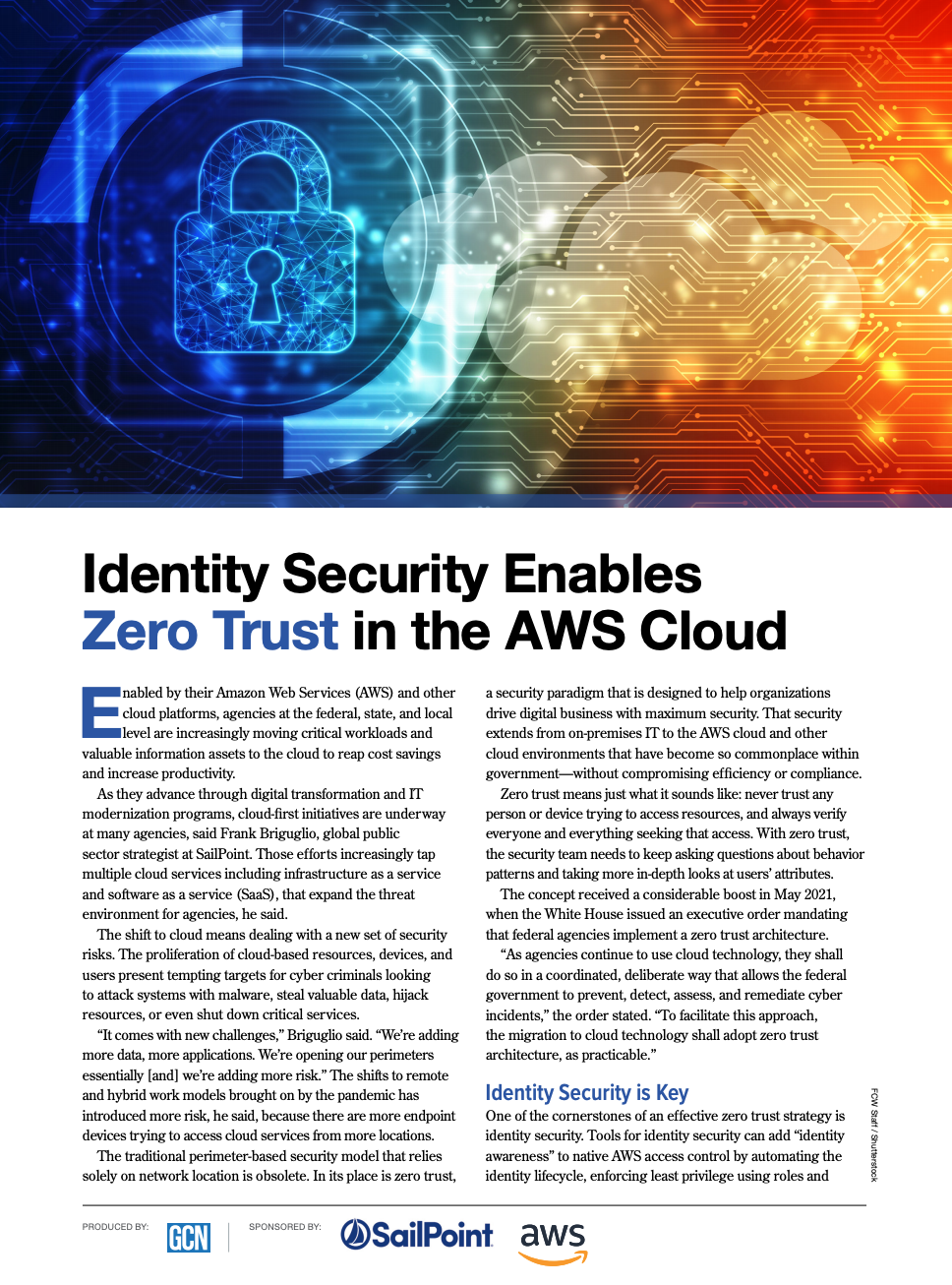 Identity Security Enables Zero Trust in the AWS Cloud

Enabled by their Amazon Web Services (AWS) and other cloud platforms, agencies at the federal, state, and local level are increasingly moving critical workloads and valuable information assets to the cloud to reap cost savings and increase productivity.

As they advance through digital transformation and IT modernization programs, cloud-first initiatives are underway at many agencies, said Frank Briguglio, global public sector strategist at SailPoint. Those efforts increasingly tap multiple cloud services including infrastructure as a service and software as a service (SaaS), that expand the threat environment for agencies, he said.

The shift to cloud means dealing with a new set of security risks. The proliferation of cloud-based resources, devices, and users present tempting targets for cyber criminals looking to attack systems with malware, steal valuable data, hijack resources, or even shut down critical services.

"It comes with new challenges," Briguglio said. "We're adding more data, more applications. We're opening our perimeters essentially [and] we're adding more risk." The shifts to remote and hybrid work models brought on by the pandemic has introduced more risk, he said, because there are more endpoint devices trying to access cloud services from more locations.

The traditional perimeter-based security model that relies solely on network location is obsolete. In its place is zero trust, a security paradigm that is designed to help organizations drive digital business with maximum security. That security extends from on-premises IT to the AWS cloud and other cloud environments that have become so commonplace within government—without compromising efficiency or compliance.

Zero trust means just what it sounds like: never trust any person or device trying to access resources, and always verify everyone and everything seeking that access. With zero trust, the security team needs to keep asking questions about behavior patterns and taking more in-depth looks at users' attributes.

The concept received a considerable boost in May 2021, when the White House issued an executive order mandating that federal agencies implement a zero trust architecture.

"As agencies continue to use cloud technology, they shall do so in a coordinated, deliberate way that allows the federal government to prevent, detect, assess, and remediate cyber incidents," the order stated. "To facilitate this approach, the migration to cloud technology shall adopt zero trust architecture, as practicable."

Identity Security is Key

One of the cornerstones of an effective zero trust strategy is identity security. Tools for identity security can add "identity awareness" to native AWS access control by automating the identity lifecycle, enforcing least privilege using roles and

FCW Staff / Shutterstock

PRODUCED BY: GCN SPONSORED BY: SailPoint aws